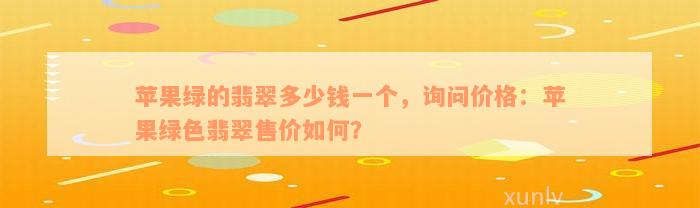 苹果绿的翡翠多少钱一个，询问价格：苹果绿色翡翠售价如何？

xunlv